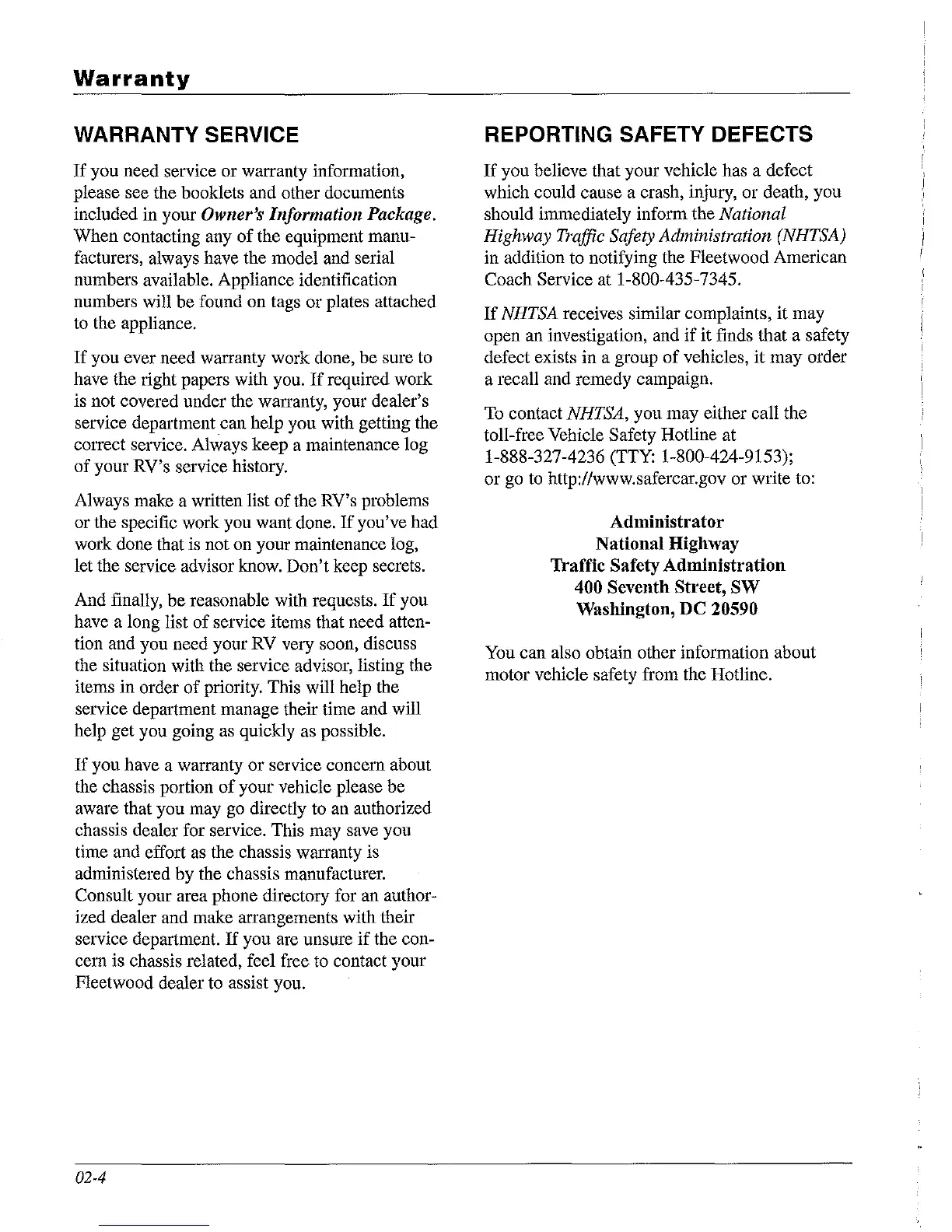 Warranty

WARRANTY SERVICE

If you need service or warranty information, please see the booklets and other documents included in your Owner's Information Package. When contacting any of the equipment manufacturers, always have the model and serial numbers available. Appliance identification numbers will be found on tags or plates attached to the appliance.

If you ever need warranty work done, be sure to have the right papers with you. If required work is not covered under the warranty, your dealer's service department can help you with getting the correct service. Always keep a maintenance log of your RV's service history.

Always make a written list of the RV's problems or the specific work you want done. If you've had work done that is not on your maintenance log, let the service advisor know. Don't keep secrets.

And finally, be reasonable with requests. If you have a long list of service items that need attention and you need your RV very soon, discuss the situation with the service advisor, listing the items in order of priority. This will help the service department manage their time and will help get you going as quickly as possible.

If you have a warranty or service concern about the chassis portion of your vehicle please be aware that you may go directly to an authorized chassis dealer for service. This may save you time and effort as the chassis warranty is administered by the chassis manufacturer. Consult your area phone directory for an authorized dealer and make arrangements with their service department. If you are unsure if the concern is chassis related, feel free to contact your Fleetwood dealer to assist you.

REPORTING SAFETY DEFECTS

If you believe that your vehicle has a defect which could cause a crash, injury, or death, you should immediately inform the National Highway Traffic Safety Administration (NHTSA) in addition to notifying the Fleetwood American Coach Service at 1-800-435-7345.

If NHTSA receives similar complaints, it may open an investigation, and if it finds that a safety defect exists in a group of vehicles, it may order a recall and remedy campaign.

To contact NHTSA, you may either call the toll-free Vehicle Safety Hotline at 1-888-327-4236 (TTY: 1-800-424-9153); or go to http://www.safercar.gov or write to:

Administrator
National Highway
Traffic Safety Administration
400 Seventh Street, SW
Washington, DC 20590

You can also obtain other information about motor vehicle safety from the Hotline.

02-4